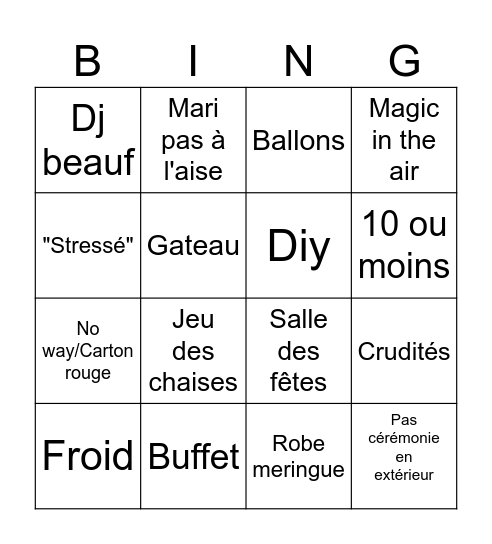 | B | I | N | G |
|---|---|---|---|
| Dj beauf | Mari pas à l'aise | Ballons | Magic in the air |
| "Stressé" | Gateau | Diy | 10 ou moins |
| No way/Carton rouge | Jeu des chaises | Salle des fêtes | Crudités |
| Froid | Buffet | Robe meringue | Pas cérémonie en extérieur |